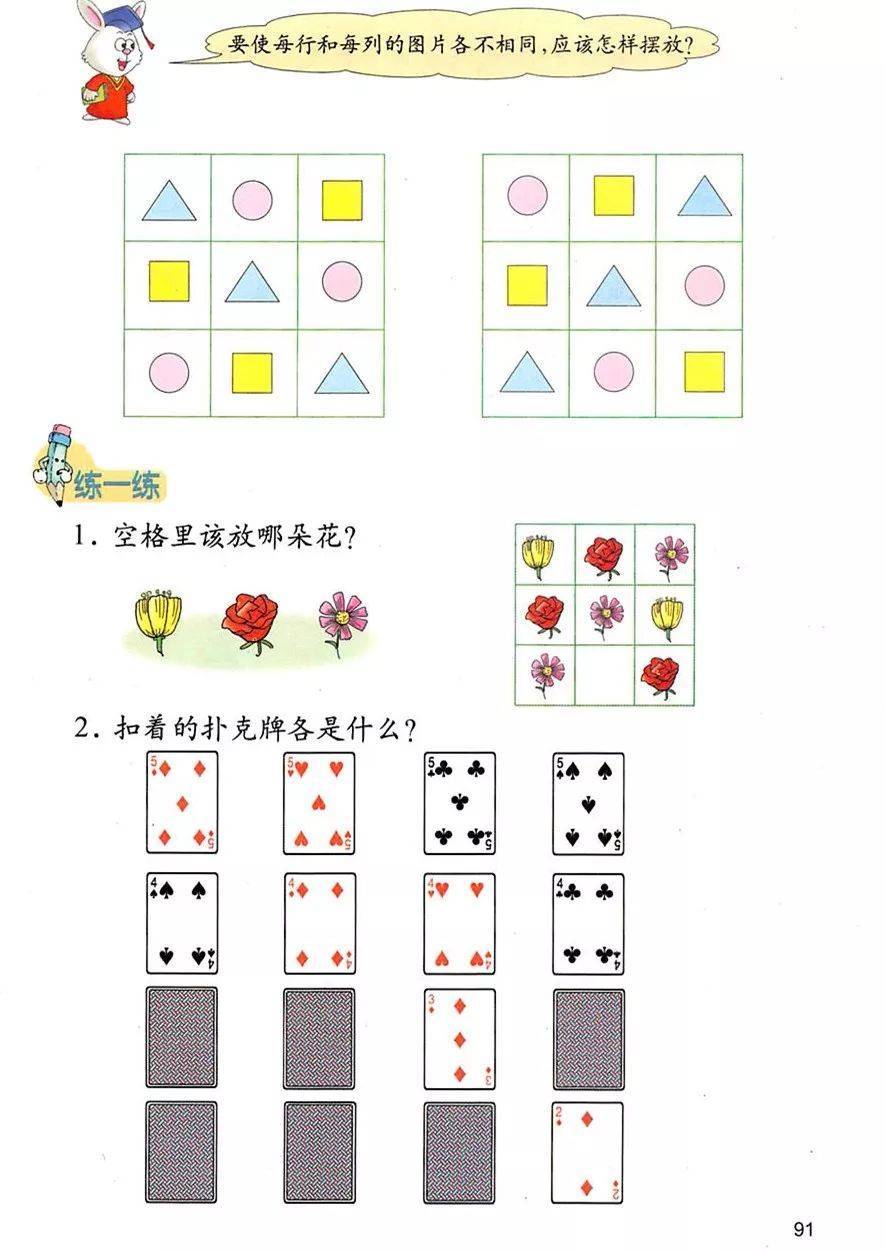 要使每行和每列的图片各不相同，应该怎样摆放？

练一练

1. 空格里该放哪朵花？

2. 扣着的扑克牌各是什么？

5 5
5 5
5 5
5 5

4 4
4 4
4 4
4 4

3 3

2 2

91